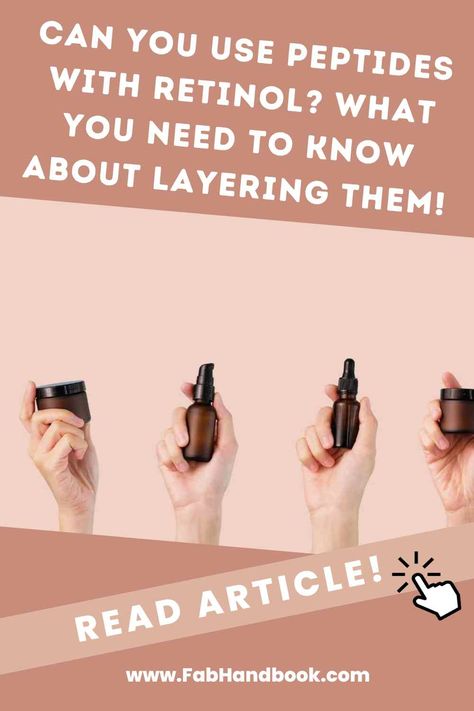 CAN YOU USE PEPTIDES WITH RETINOL? WHAT YOU NEED TO KNOW ABOUT LAYERING THEM!

READ ARTICLE!

www.FabHandbook.com